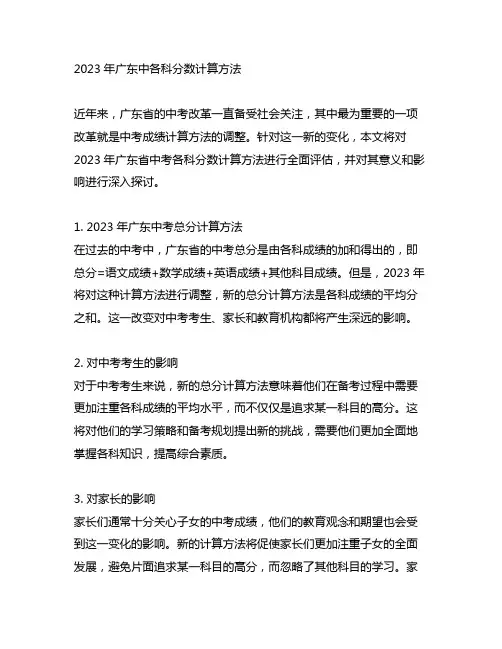 2023 年广东中各科分数计算方法

近年来，广东省的中考改革一直备受社会关注，其中最为重要的一项改革就是中考成绩计算方法的调整。针对这一新的变化，本文将对 2023 年广东省中考各科分数计算方法进行全面评估，并对其意义和影响进行深入探讨。

1. 2023 年广东中考总分计算方法
在过去的中考中，广东省的中考总分是由各科成绩的加和得出的，即总分=语文成绩+数学成绩+英语成绩+其他科目成绩。但是，2023 年将对这种计算方法进行调整，新的总分计算方法是各科成绩的平均分之和。这一改变对中考考生、家长和教育机构都将产生深远的影响。

2. 对中考考生的影响
对于中考考生来说，新的总分计算方法意味着他们在备考过程中需要更加注重各科成绩的平均水平，而不仅仅是追求某一科目的高分。这将对他们的学习策略和备考规划提出新的挑战，需要他们更加全面地掌握各科知识，提高综合素质。

3. 对家长的影响
家长们通常十分关心子女的中考成绩，他们的教育观念和期望也会受到这一变化的影响。新的计算方法将促使家长们更加注重子女的全面发展，避免片面追求某一科目的高分，而忽略了其他科目的学习。家